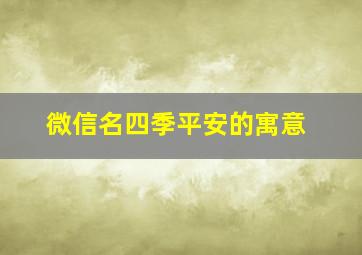 微信名四季平安的寓意